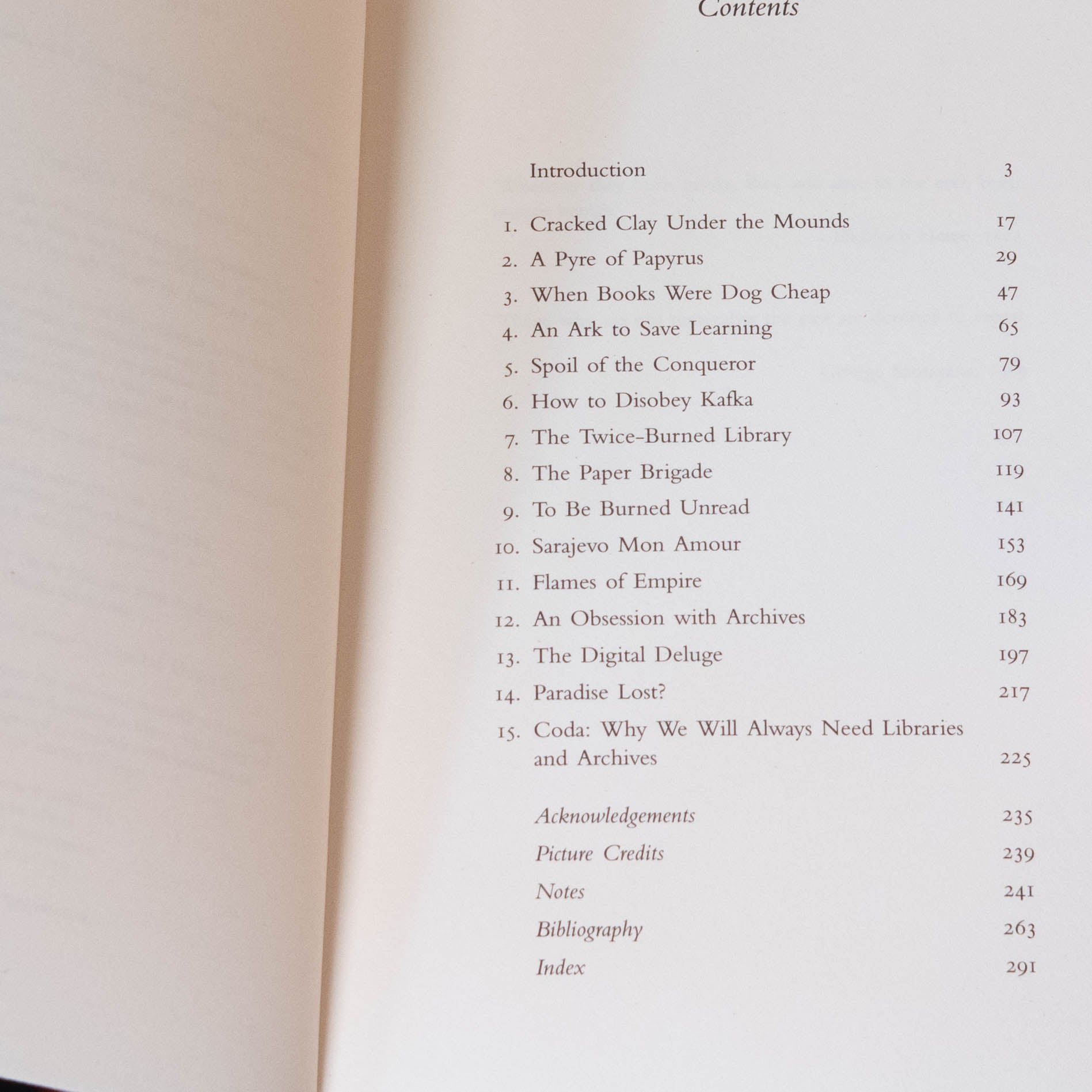 Contents

Introduction 3

1. Cracked Clay Under the Mounds 17
2. A Pyre of Papyrus 29
3. When Books Were Dog Cheap 47
4. An Ark to Save Learning 65
5. Spoil of the Conqueror 79
6. How to Disobey Kafka 93
7. The Twice-Burned Library 107
8. The Paper Brigade 119
9. To Be Burned Unread 141
10. Sarajevo Mon Amour 153
11. Flames of Empire 169
12. An Obsession with Archives 183
13. The Digital Deluge 197
14. Paradise Lost? 217
15. Coda: Why We Will Always Need Libraries and Archives 225

Acknowledgements 235
Picture Credits 239
Notes 241
Bibliography 263
Index 291